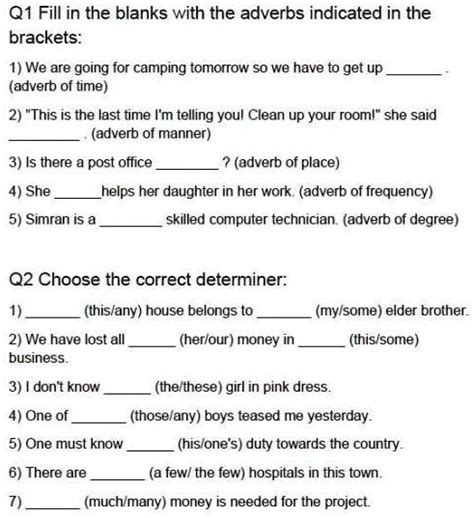 Q1 Fill in the blanks with the adverbs indicated in the brackets:

1) We are going for camping tomorrow so we have to get up _______ . (adverb of time)

2) "This is the last time I'm telling you! Clean up your room!" she said _________ . (adverb of manner)

3) Is there a post office ________ ? (adverb of place)

4) She ______helps her daughter in her work. (adverb of frequency)

5) Simran is a ________ skilled computer technician. (adverb of degree)

Q2 Choose the correct determiner:

1) _______ (this/any) house belongs to _______ (my/some) elder brother.

2) We have lost all ______ (her/our) money in ______ (this/some) business.

3) I don't know ______ (the/these) girl in pink dress.

4) One of _______ (those/any) boys teased me yesterday.

5) One must know ______ (his/one's) duty towards the country.

6) There are _______ (a few/ the few) hospitals in this town.

7) _______ (much/many) money is needed for the project.